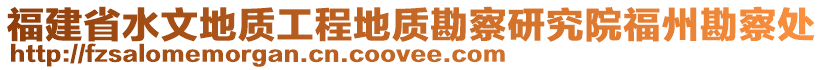 福建省水文地质工程地质勘察研究院福州勘察处
http://fzsalomemorgan.cn.coovee.com